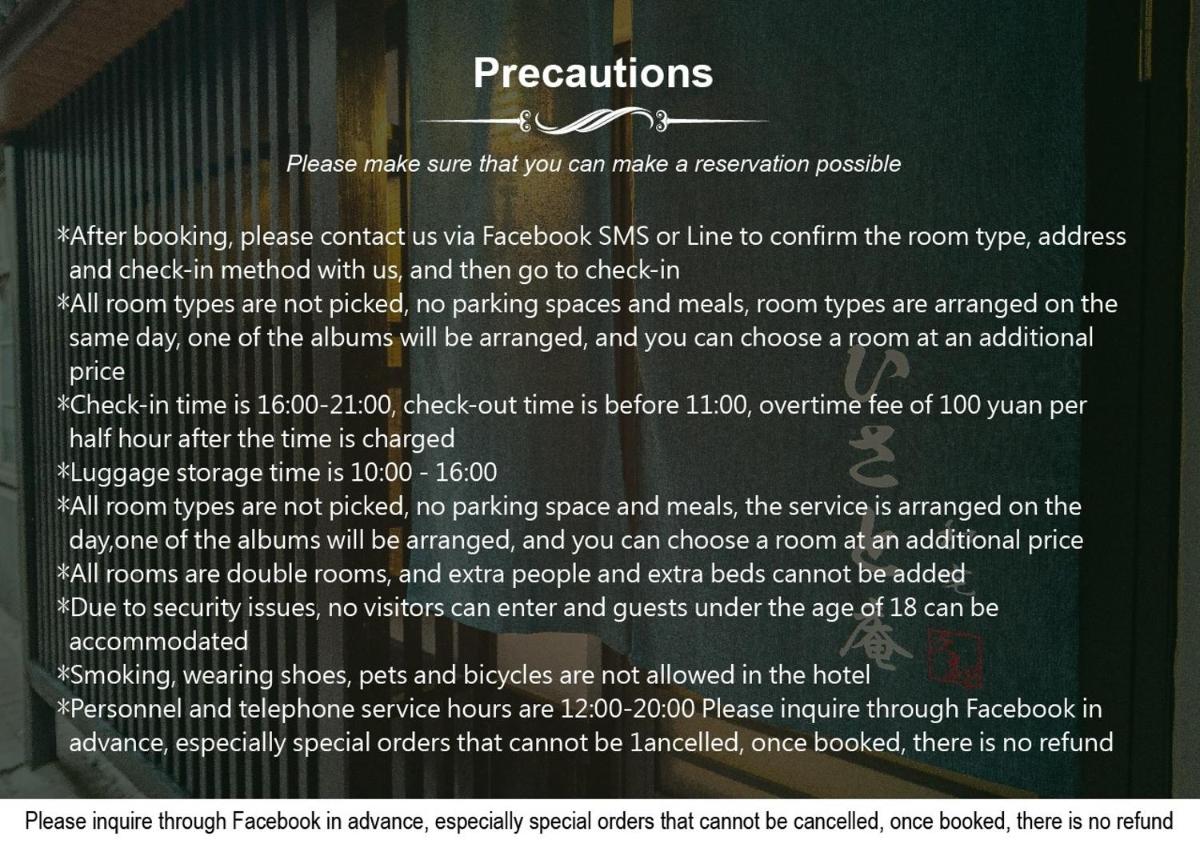 Precautions

Please make sure that you can make a reservation possible

*After booking, please contact us via Facebook SMS or Line to confirm the room type, address and check-in method with us, and then go to check-in
*All room types are not picked, no parking spaces and meals, room types are arranged on the same day, one of the albums will be arranged, and you can choose a room at an additional price
*Check-in time is 16:00-21:00, check-out time is before 11:00, overtime fee of 100 yuan per half hour after the time is charged
*Luggage storage time is 10:00 - 16:00
*All room types are not picked, no parking space and meals, the service is arranged on the day,one of the albums will be arranged, and you can choose a room at an additional price
*All rooms are double rooms, and extra people and extra beds cannot be added
*Due to security issues, no visitors can enter and guests under the age of 18 can be accommodated
*Smoking, wearing shoes, pets and bicycles are not allowed in the hotel
*Personnel and telephone service hours are 12:00-20:00 Please inquire through Facebook in advance, especially special orders that cannot be 1ancelled, once booked, there is no refund

Please inquire through Facebook in advance, especially special orders that cannot be cancelled, once booked, there is no refund